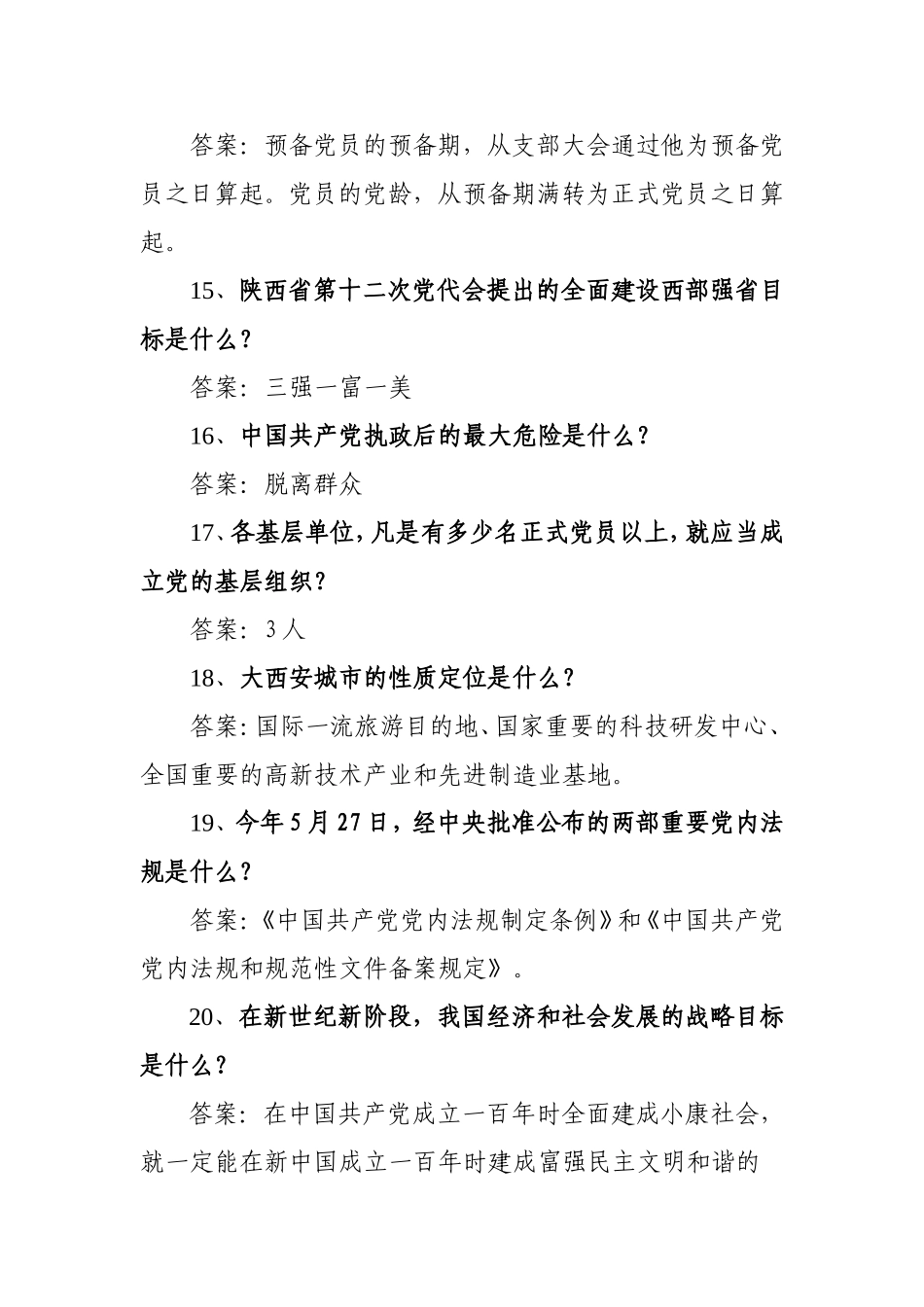 答案：预备党员的预备期，从支部大会通过他为预备党员之日算起。党员的党龄，从预备期满转为正式党员之日算起。

15、陕西省第十二次党代会提出的全面建设西部强省目标是什么？

答案：三强一富一美

16、中国共产党执政后的最大危险是什么？

答案：脱离群众

17、各基层单位，凡是有多少名正式党员以上，就应当成立党的基层组织？

答案：3人

18、大西安城市的性质定位是什么？

答案：国际一流旅游目的地、国家重要的科技研发中心、全国重要的高新技术产业和先进制造业基地。

19、今年5月27日，经中央批准公布的两部重要党内法规是什么？

答案：《中国共产党党内法规制定条例》和《中国共产党党内法规和规范性文件备案规定》。

20、在新世纪新阶段，我国经济和社会发展的战略目标是什么？

答案：在中国共产党成立一百年时全面建成小康社会，就一定能在新中国成立一百年时建成富强民主文明和谐的